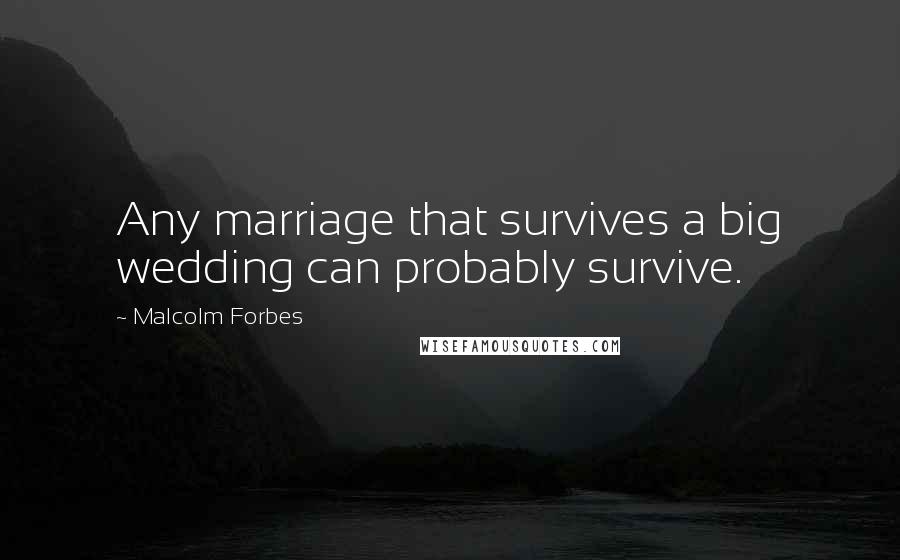 Any marriage that survives a big wedding can probably survive.

~ Malcolm Forbes

WISEFAMOUSQUOTES.COM